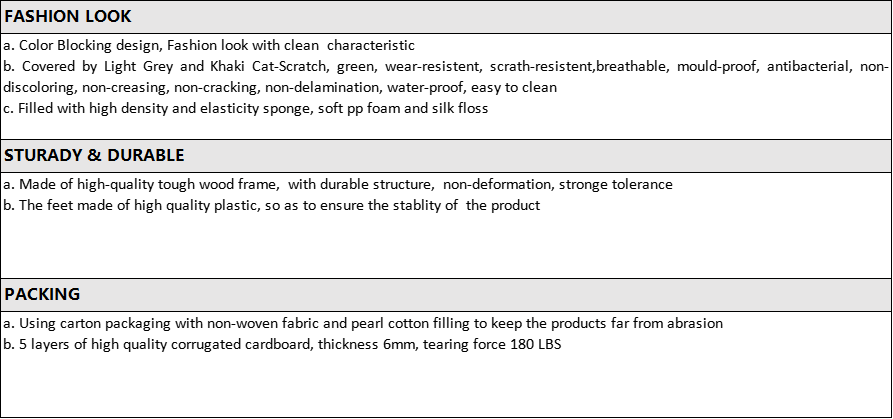 FASHION LOOK

a. Color Blocking design, Fashion look with clean characteristic
b. Covered by Light Grey and Khaki Cat-Scratch, green, wear-resistent, scrath-resistent,breathable, mould-proof, antibacterial, non-discoloring, non-creasing, non-cracking, non-delamination, water-proof, easy to clean
c. Filled with high density and elasticity sponge, soft pp foam and silk floss

STURADY & DURABLE

a. Made of high-quality tough wood frame, with durable structure, non-deformation, stronge tolerance
b. The feet made of high quality plastic, so as to ensure the stablity of the product

PACKING

a. Using carton packaging with non-woven fabric and pearl cotton filling to keep the products far from abrasion
b. 5 layers of high quality corrugated cardboard, thickness 6mm, tearing force 180 LBS